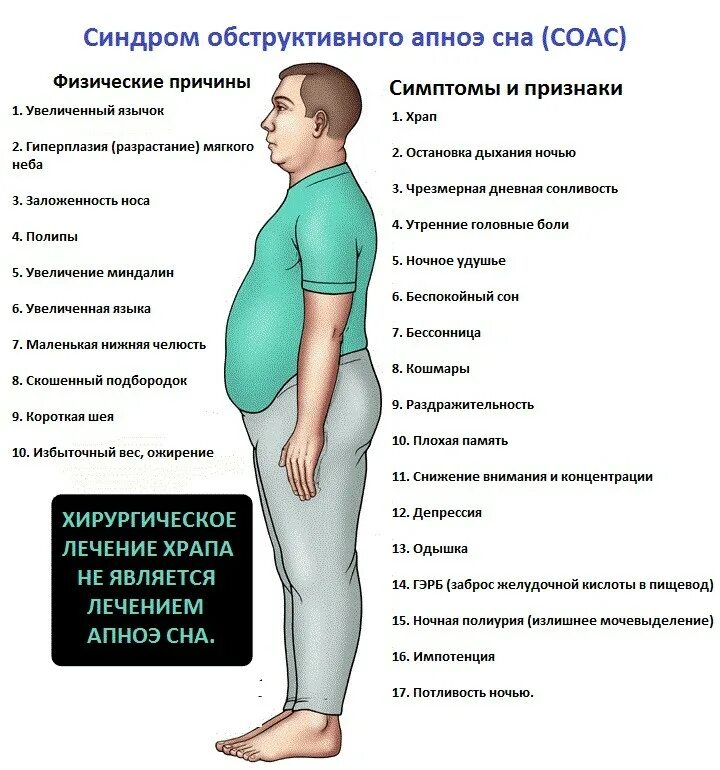 Синдром обструктивного апноэ сна (СОАС)

Физические причины

1. Увеличенный язычок

2. Гиперплазия (разрастание) мягкого неба

3. Заложенность носа

4. Полипы

5. Увеличение миндалин

6. Увеличенная языка

7. Маленькая нижняя челюсть

8. Скошенный подбородок

9. Короткая шея

10. Избыточный вес, ожирение

ХИРУРГИЧЕСКОЕ ЛЕЧЕНИЕ ХРАПА НЕ ЯВЛЯЕТСЯ ЛЕЧЕНИЕМ АПНОЭ СНА.

Симптомы и признаки

1. Храп

2. Остановка дыхания ночью

3. Чрезмерная дневная сонливость

4. Утренние головные боли

5. Ночное удушье

6. Беспокойный сон

7. Бессонница

8. Кошмары

9. Раздражительность

10. Плохая память

11. Снижение внимания и концентрации

12. Депрессия

13. Одышка

14. ГЭРБ (заброс желудочной кислоты в пищевод)

15. Ночная полиурия (излишнее мочевыделение)

16. Импотенция

17. Потливость ночью.